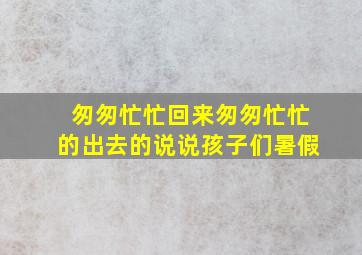 匆匆忙忙回来匆匆忙忙的出去的说说孩子们暑假